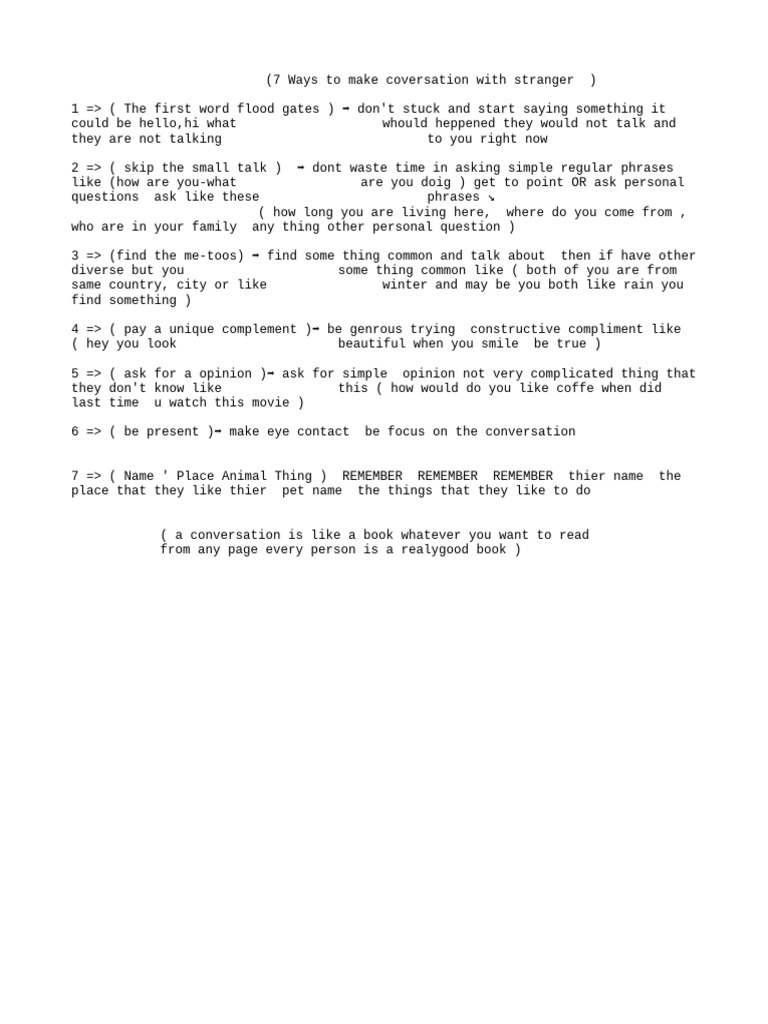 (7 Ways to make coversation with stranger )

1 => ( The first word flood gates ) ➡ don't stuck and start saying something it could be hello,hi what whould heppened they would not talk and they are not talking to you right now

2 => ( skip the small talk ) ➡ dont waste time in asking simple regular phrases like (how are you-what are you doig ) get to point OR ask personal questions ask like these phrases ↘
( how long you are living here, where do you come from , who are in your family any thing other personal question )

3 => (find the me-toos) ➡ find some thing common and talk about then if have other diverse but you some thing common like ( both of you are from same country, city or like winter and may be you both like rain you find something )

4 => ( pay a unique complement )➡ be genrous trying constructive compliment like ( hey you look beautiful when you smile be true )

5 => ( ask for a opinion )➡ ask for simple opinion not very complicated thing that they don't know like this ( how would do you like coffe when did last time u watch this movie )

6 => ( be present )➡ make eye contact be focus on the conversation

7 => ( Name ' Place Animal Thing ) REMEMBER REMEMBER REMEMBER thier name the place that they like thier pet name the things that they like to do

( a conversation is like a book whatever you want to read from any page every person is a realygood book )